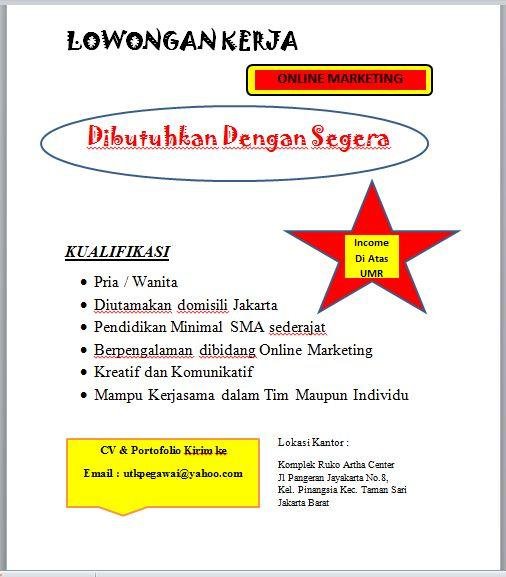 LOWONGAN KERJA

ONLINE MARKETING

Dibutuhkan Dengan Segera

Income Di Atas UMR

KUALIFIKASI

- Pria / Wanita
- Diutamakan domisili Jakarta
- Pendidikan Minimal SMA sederajat
- Berpengalaman dibidang Online Marketing
- Kreatif dan Komunikatif
- Mampu Kerjasama dalam Tim Maupun Individu

CV & Portofolio Kirim ke

Email : utkpegawai@yahoo.com

Lokasi Kantor :

Komplek Ruko Artha Center
Jl Pangeran Jayakarta No.8,
Kel. Pinangsia Kec. Taman Sari
Jakarta Barat